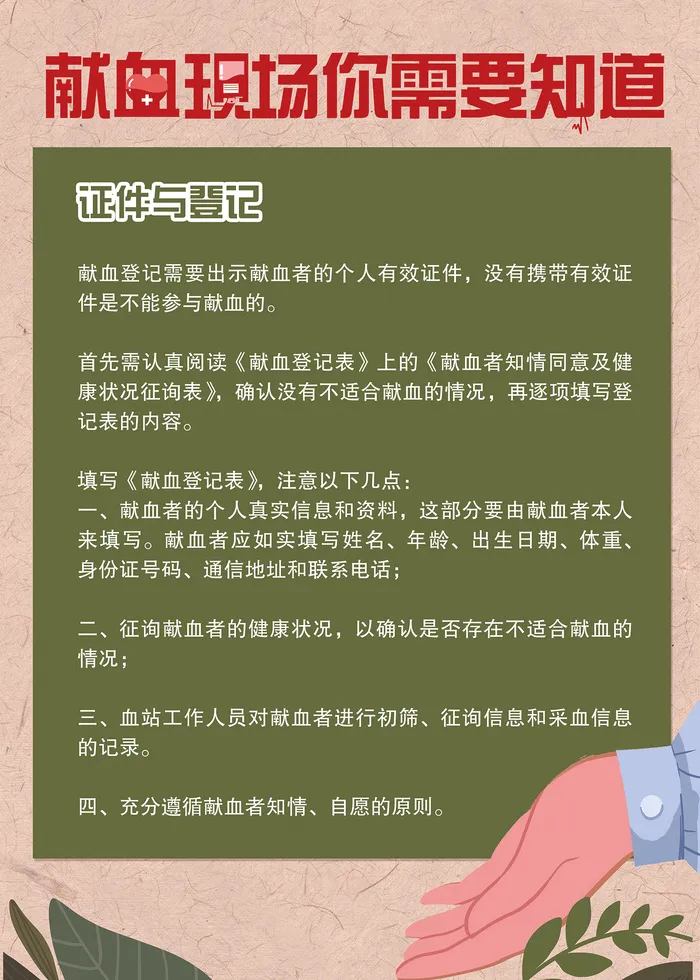 献血现场你需要知道

证件与登记

献血登记需要出示献血者的个人有效证件，没有携带有效证件是不能参与献血的。

首先需认真阅读《献血登记表》上的《献血者知情同意及健康状况征询表》，确认没有不适合献血的情况，再逐项填写登记表的内容。

填写《献血登记表》，注意以下几点：
一、献血者的个人真实信息和资料，这部分要由献血者本人来填写。献血者应如实填写姓名、年龄、出生日期、体重、身份证号码、通信地址和联系电话；

二、征询献血者的健康状况，以确认是否存在不适合献血的情况；

三、血站工作人员对献血者进行初筛、征询信息和采血信息的记录。

四、充分遵循献血者知情、自愿的原则。